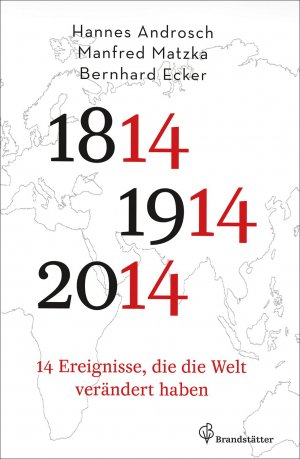 Hannes Androsch
Manfred Matzka
Bernhard Ecker

1814
1914
2014

14 Ereignisse, die die Welt verändert haben

Brandstätter